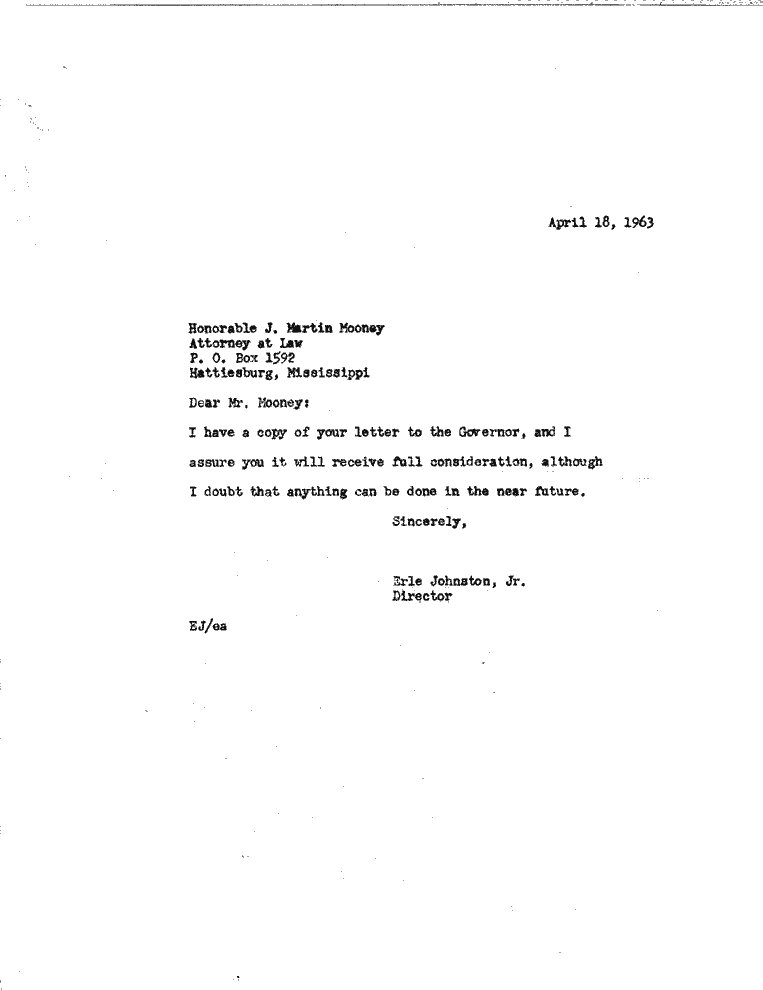 April 18, 1963

Honorable J. Martin Mooney
Attorney at Law
P. O. Box 1592
Hattiesburg, Mississippi

Dear Mr. Mooney:

I have a copy of your letter to the Governor, and I assure you it will receive full consideration, although I doubt that anything can be done in the near future.

Sincerely,

Erle Johnston, Jr.
Director

EJ/ea